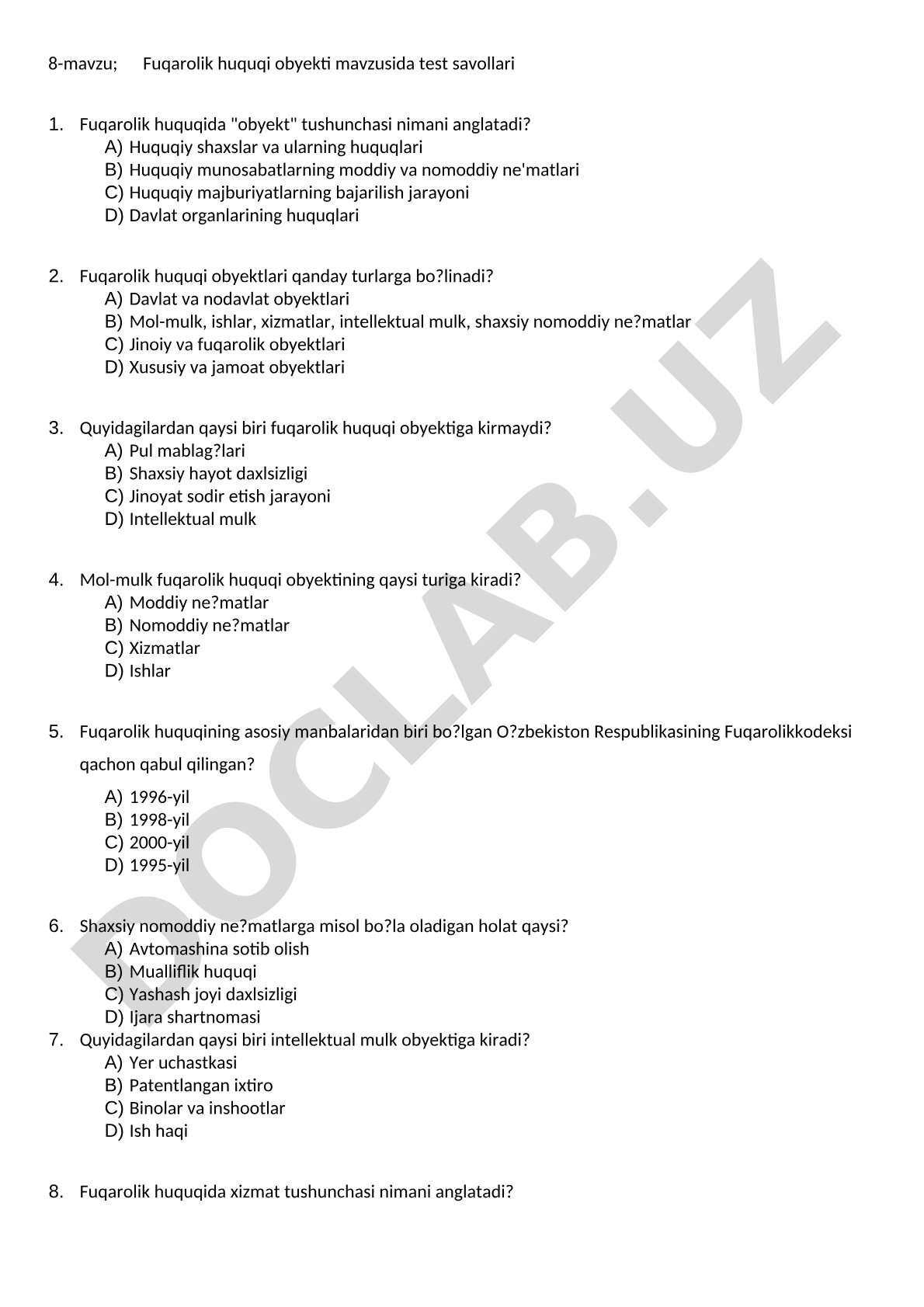 8-mavzu; Fuqarolik huquqi obyekti mavzusida test savollari

1. Fuqarolik huquqida "obyekt" tushunchasi nimani anglatadi?
A) Huquqiy shaxslar va ularning huquqlari
B) Huquqiy munosabatlarning moddiy va nomoddiy ne'matlari
C) Huquqiy majburiyatlarning bajarilish jarayoni
D) Davlat organlarining huquqlari

2. Fuqarolik huquqi obyektlari qanday turlarga bo?linadi?
A) Davlat va nodavlat obyektlari
B) Mol-mulk, ishlar, xizmatlar, intellektual mulk, shaxsiy nomoddiy ne?matlar
C) Jinoiy va fuqarolik obyektlari
D) Xususiy va jamoat obyektlari

3. Quyidagilardan qaysi biri fuqarolik huquqi obyektiga kirmaydi?
A) Pul mablag?lari
B) Shaxsiy hayot daxlsizligi
C) Jinoyat sodir etish jarayoni
D) Intellektual mulk

4. Mol-mulk fuqarolik huquqi obyektining qaysi turiga kiradi?
A) Moddiy ne?matlar
B) Nomoddiy ne?matlar
C) Xizmatlar
D) Ishlar

5. Fuqarolik huquqining asosiy manbalaridan biri bo?lgan O?zbekiston Respublikasining Fuqarolikkodeksi qachon qabul qilingan?
A) 1996-yil
B) 1998-yil
C) 2000-yil
D) 1995-yil

6. Shaxsiy nomoddiy ne?matlarga misol bo?la oladigan holat qaysi?
A) Avtomashina sotib olish
B) Mualliflik huquqi
C) Yashash joyi daxlsizligi
D) Ijara shartnomasi
7. Quyidagilardan qaysi biri intellektual mulk obyektiga kiradi?
A) Yer uchastkasi
B) Patentlangan ixtiro
C) Binolar va inshootlar
D) Ish haqi

8. Fuqarolik huquqida xizmat tushunchasi nimani anglatadi?

DOCLAB.UZ